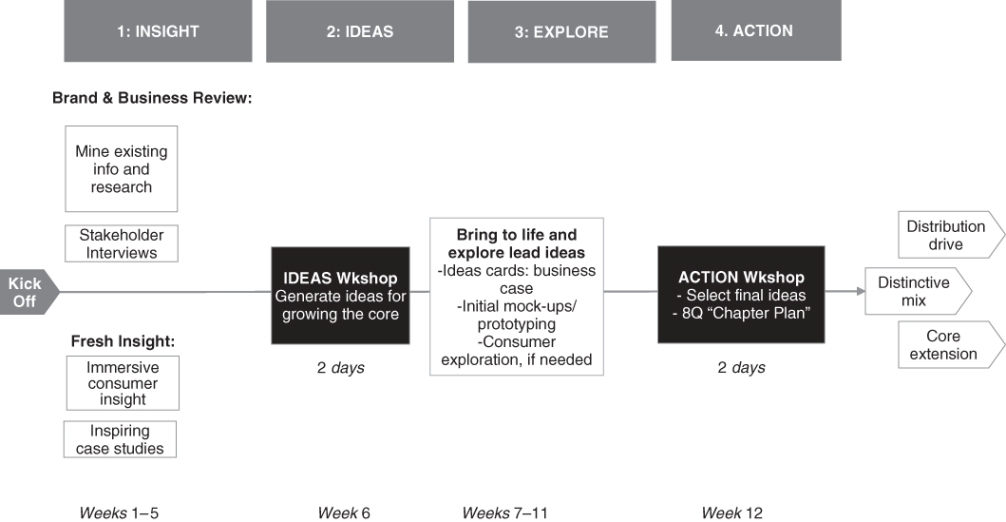 1: INSIGHT

2: IDEAS

3: EXPLORE

4. ACTION

Brand & Business Review:

Mine existing info and research

Stakeholder Interviews

Kick Off

Fresh Insight:

Immersive consumer insight

Inspiring case studies

IDEAS Wkshop
Generate ideas for growing the core

2 days

Bring to life and explore lead ideas
-Ideas cards: business case
-Initial mock-ups/ prototyping
-Consumer exploration, if needed

ACTION Wkshop
- Select final ideas
- 8Q "Chapter Plan"

2 days

Distribution drive

Distinctive mix

Core extension

Weeks 1–5

Week 6

Weeks 7–11

Week 12